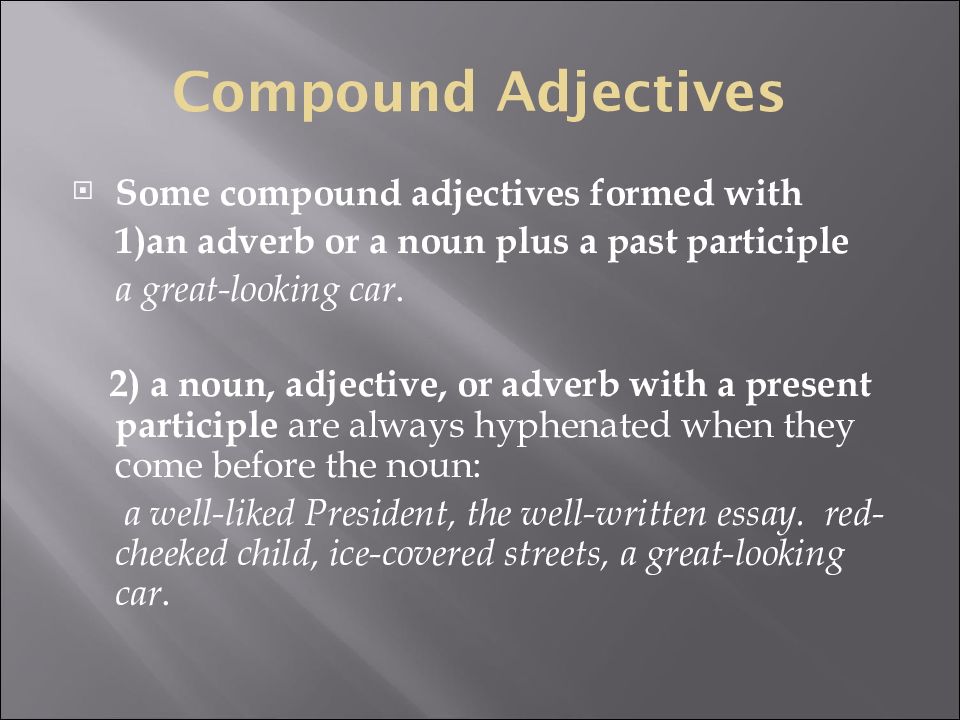 Compound Adjectives

Some compound adjectives formed with 1)an adverb or a noun plus a past participle
a great-looking car.

2) a noun, adjective, or adverb with a present participle are always hyphenated when they come before the noun:
a well-liked President, the well-written essay. red-cheeked child, ice-covered streets, a great-looking car.